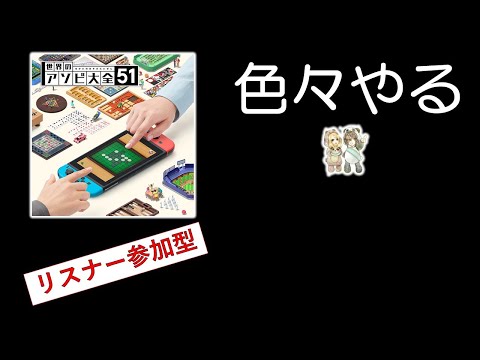 世界のアソビ大全51

色々やる

リスナー参加型